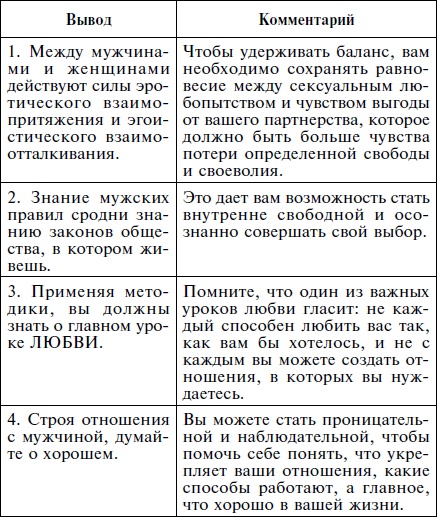 | Вывод | Комментарий |
|---|---|
| 1. Между мужчинами и женщинами действуют силы эротического взаимопритяжения и эгоистического взаимоотталкивания. | Чтобы удерживать баланс, вам необходимо сохранять равновесие между сексуальным любопытством и чувством выгоды от вашего партнерства, которое должно быть больше чувства потери определенной свободы и своеволия. |
| 2. Знание мужских правил сродни знанию законов общества, в котором живешь. | Это дает вам возможность стать внутренне свободной и осознанно совершать свой выбор. |
| 3. Применяя методики, вы должны знать о главном уроке ЛЮБВИ. | Помните, что один из важных уроков любви гласит: не каждый способен любить вас так, как вам бы хотелось, и не с каждым вы можете создать отношения, в которых вы нуждаетесь. |
| 4. Строя отношения с мужчиной, думайте о хорошем. | Вы можете стать проницательной и наблюдательной, чтобы помочь себе понять, что укрепляет ваши отношения, какие способы работают, а главное, что хорошо в вашей жизни. |